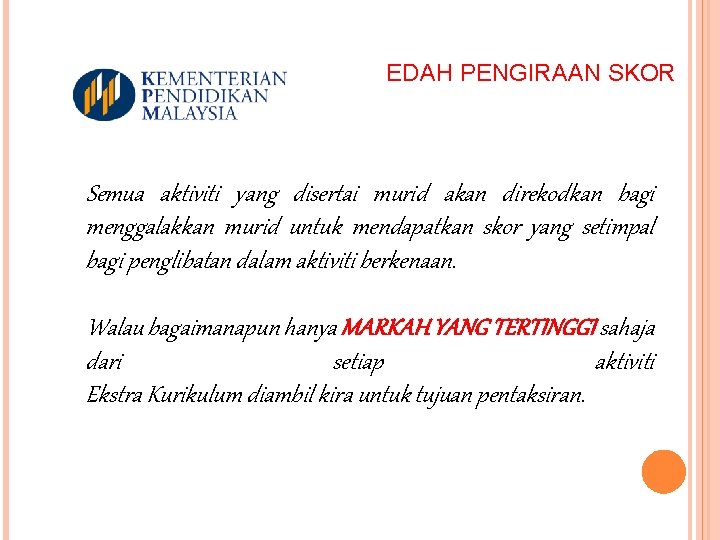 KEMENTERIAN PENDIDIKAN MALAYSIA

EDAH PENGIRAAN SKOR

Semua aktiviti yang disertai murid akan direkodkan bagi menggalakkan murid untuk mendapatkan skor yang setimpal bagi penglibatan dalam aktiviti berkenaan.

Walau bagaimanapun hanya MARKAH YANG TERTINGGI sahaja dari setiap aktiviti Ekstra Kurikulum diambil kira untuk tujuan pentaksiran.